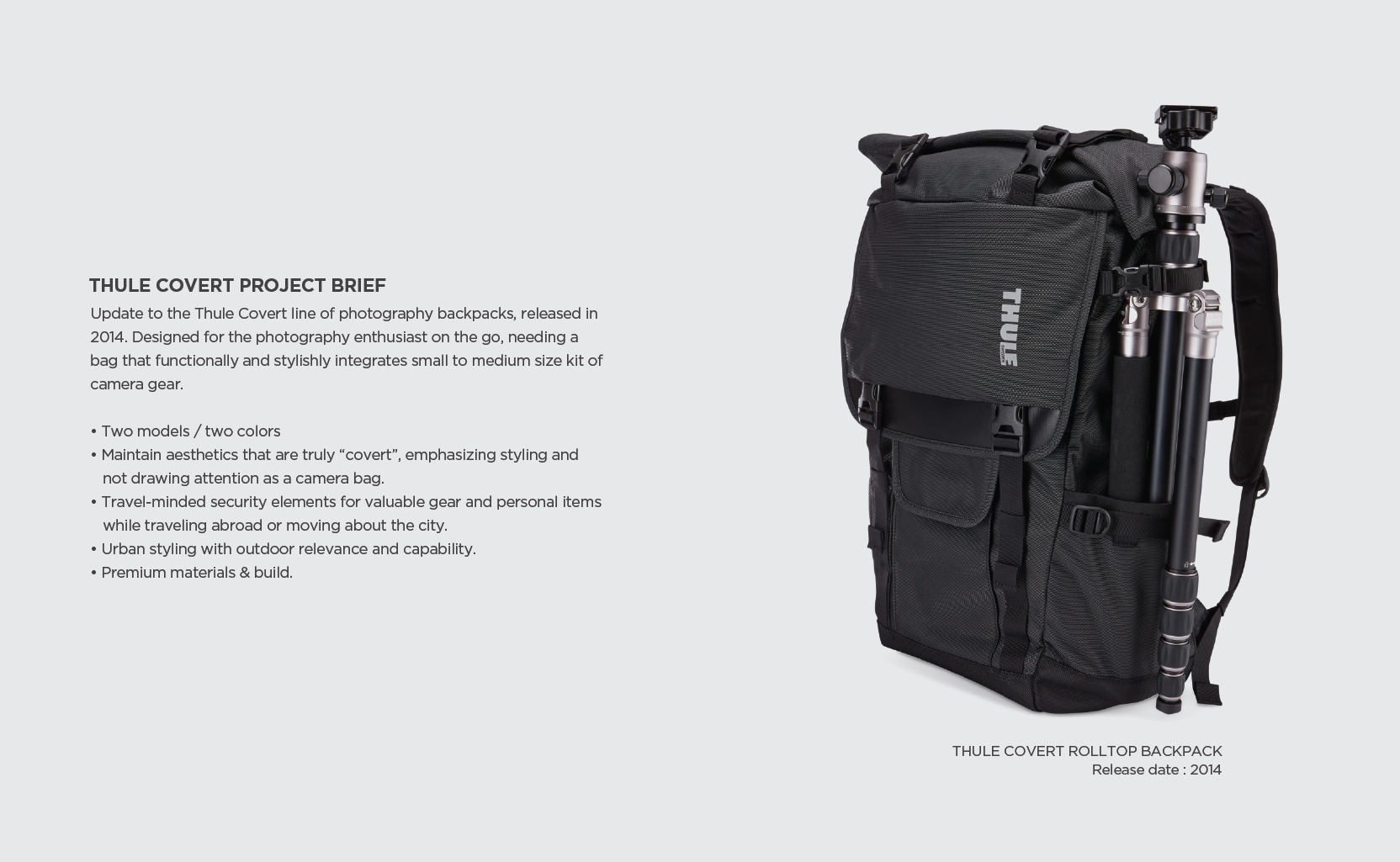 THULE COVERT PROJECT BRIEF

Update to the Thule Covert line of photography backpacks, released in 2014. Designed for the photography enthusiast on the go, needing a bag that functionally and stylishly integrates small to medium size kit of camera gear.

• Two models / two colors
• Maintain aesthetics that are truly "covert", emphasizing styling and not drawing attention as a camera bag.
• Travel-minded security elements for valuable gear and personal items while traveling abroad or moving about the city.
• Urban styling with outdoor relevance and capability.
• Premium materials & build.

THULE

THULE COVERT ROLLTOP BACKPACK
Release date : 2014